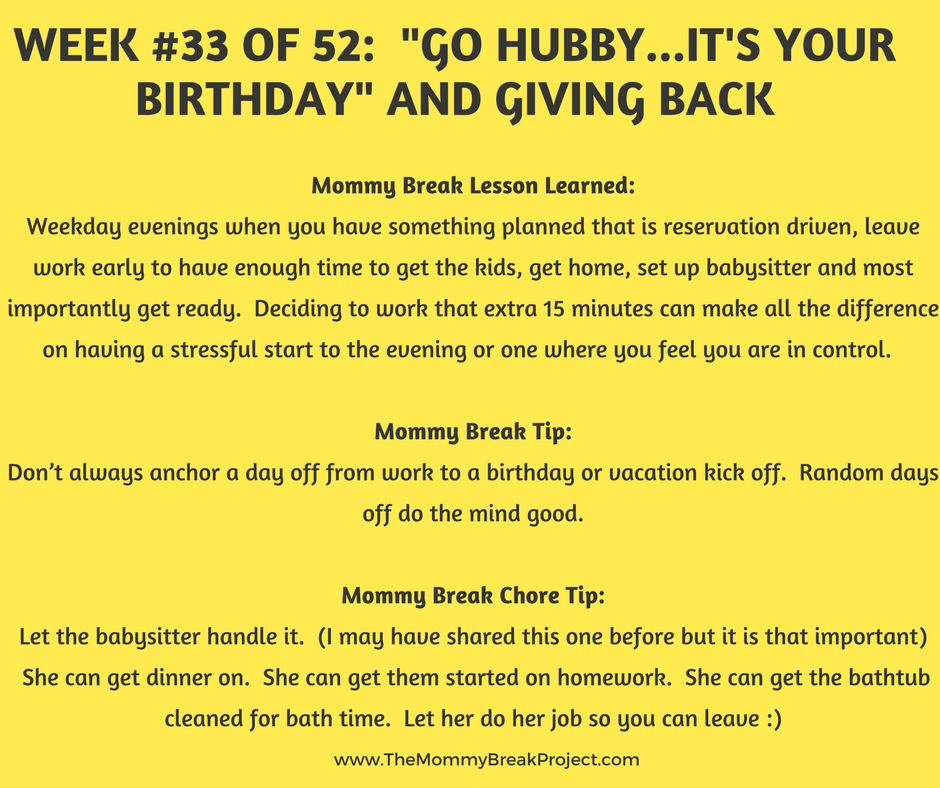 WEEK #33 OF 52: "GO HUBBY...IT'S YOUR BIRTHDAY" AND GIVING BACK

Mommy Break Lesson Learned:
Weekday evenings when you have something planned that is reservation driven, leave work early to have enough time to get the kids, get home, set up babysitter and most importantly get ready. Deciding to work that extra 15 minutes can make all the difference on having a stressful start to the evening or one where you feel you are in control.

Mommy Break Tip:
Don't always anchor a day off from work to a birthday or vacation kick off. Random days off do the mind good.

Mommy Break Chore Tip:
Let the babysitter handle it. (I may have shared this one before but it is that important) She can get dinner on. She can get them started on homework. She can get the bathtub cleaned for bath time. Let her do her job so you can leave :)

www.TheMommyBreakProject.com